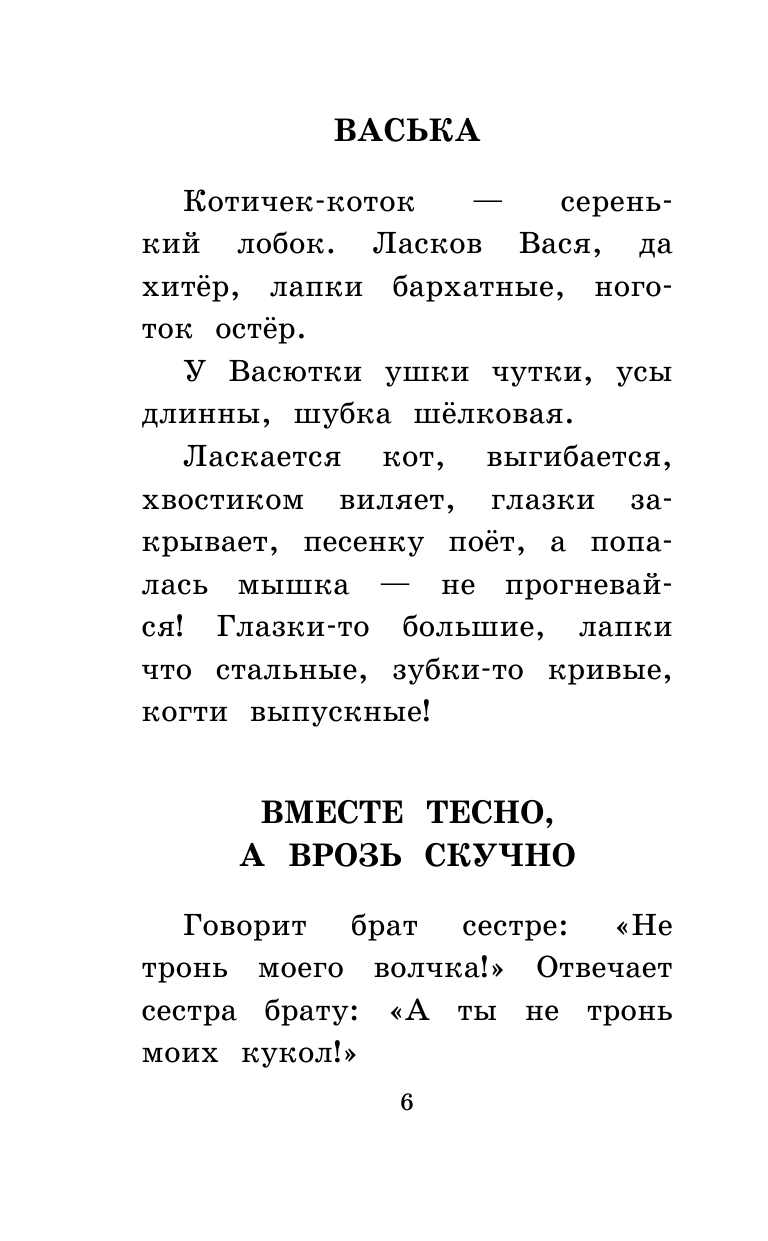 ВАСЬКА

Котичек-коток — серенький лобок. Ласков Вася, да хитёр, лапки бархатные, ноготок остёр.

У Васютки ушки чутки, усы длинны, шубка шёлковая.

Ласкается кот, выгибается, хвостиком виляет, глазки закрывает, песенку поёт, а попалась мышка — не прогневайся! Глазки-то большие, лапки что стальные, зубки-то кривые, когти выпускные!

ВМЕСТЕ ТЕСНО, А ВРОЗЬ СКУЧНО

Говорит брат сестре: «Не тронь моего волчка!» Отвечает сестра брату: «А ты не тронь моих кукол!»

6